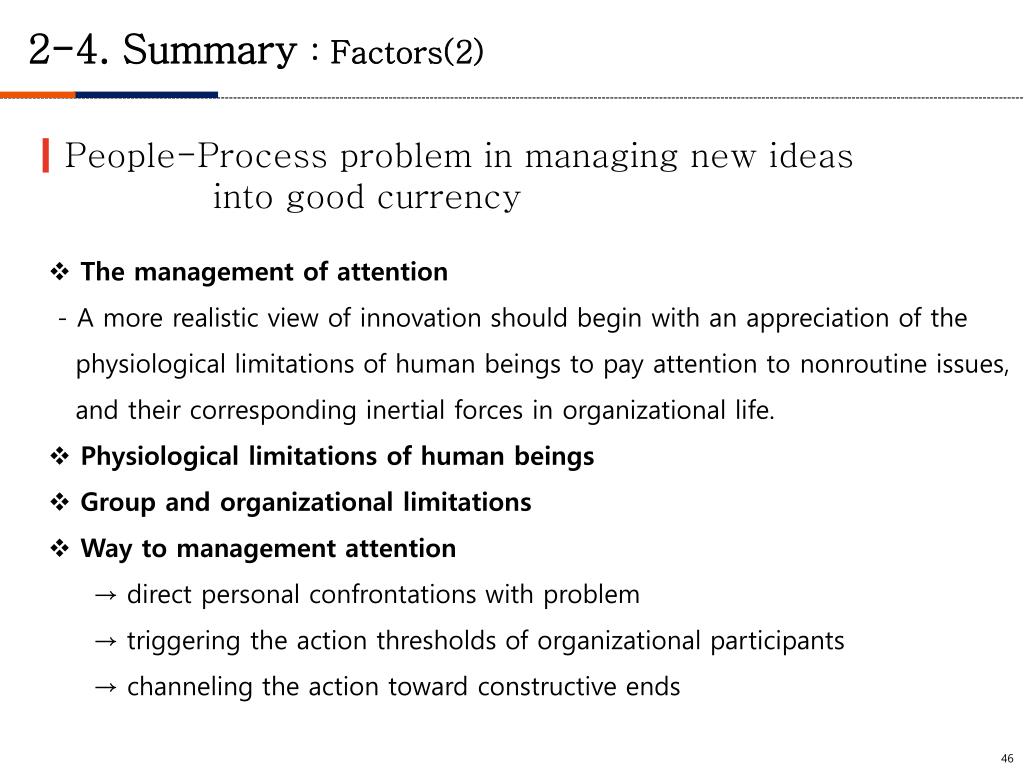 2-4. Summary : Factors(2)

People-Process problem in managing new ideas into good currency

❖ The management of attention

- A more realistic view of innovation should begin with an appreciation of the physiological limitations of human beings to pay attention to nonroutine issues, and their corresponding inertial forces in organizational life.

❖ Physiological limitations of human beings

❖ Group and organizational limitations

❖ Way to management attention

→ direct personal confrontations with problem

→ triggering the action thresholds of organizational participants

→ channeling the action toward constructive ends

46